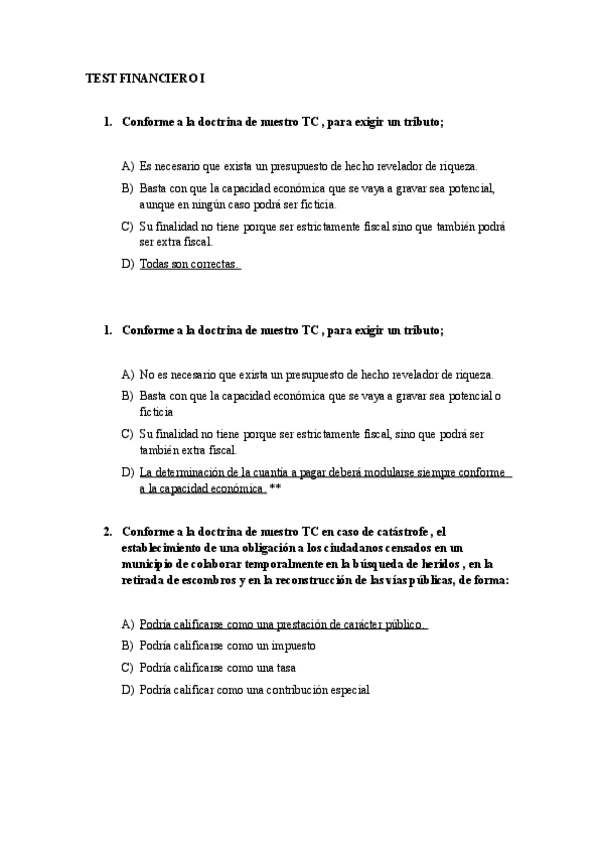 TEST FINANCIERO I

1. Conforme a la doctrina de nuestro TC , para exigir un tributo;

A) Es necesario que exista un presupuesto de hecho revelador de riqueza.

B) Basta con que la capacidad económica que se vaya a gravar sea potencial, aunque en ningún caso podrá ser ficticia.

C) Su finalidad no tiene porque ser estrictamente fiscal sino que también podrá ser extra fiscal.

D) Todas son correctas.

1. Conforme a la doctrina de nuestro TC , para exigir un tributo;

A) No es necesario que exista un presupuesto de hecho revelador de riqueza.

B) Basta con que la capacidad económica que se vaya a gravar sea potencial o ficticia

C) Su finalidad no tiene porque ser estrictamente fiscal, sino que podrá ser también extra fiscal.

D) La determinación de la cuantía a pagar deberá modularse siempre conforme a la capacidad económica. **

2. Conforme a la doctrina de nuestro TC en caso de catástrofe , el establecimiento de una obligación a los ciudadanos censados en un municipio de colaborar temporalmente en la búsqueda de heridos , en la retirada de escombros y en la reconstrucción de las vías públicas, de forma:

A) Podría calificarse como una prestación de carácter público.

B) Podría calificarse como un impuesto

C) Podría calificarse como una tasa

D) Podría calificar como una contribución especial